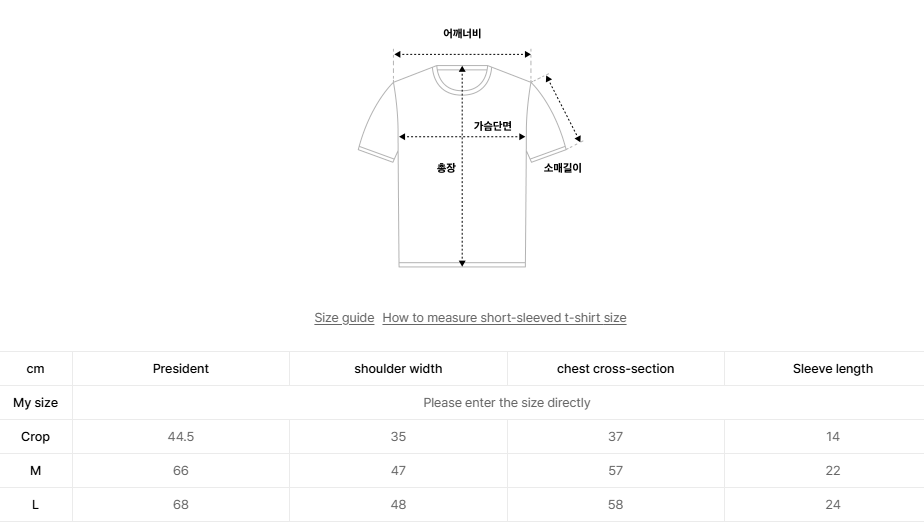 어깨너비

가슴단면

총장

소매길이

Size guide How to measure short-sleeved t-shirt size

| cm | President | shoulder width | chest cross-section | Sleeve length |
|---|---|---|---|---|
| My size | Please enter the size directly | | | |
| Crop | 44.5 | 35 | 37 | 14 |
| M | 66 | 47 | 57 | 22 |
| L | 68 | 48 | 58 | 24 |